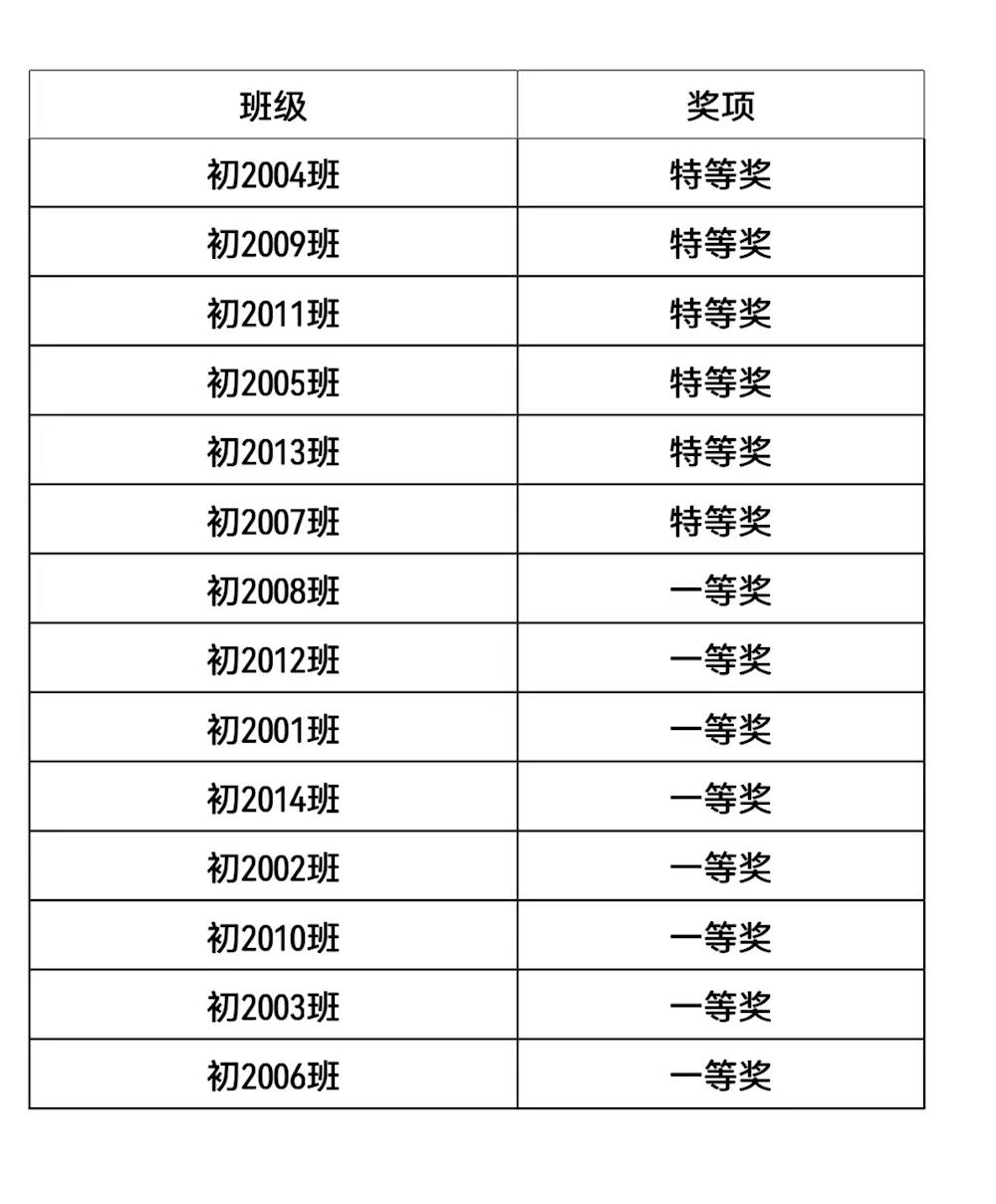 | 班级 | 奖项 |
|---|---|
| 初2004班 | 特等奖 |
| 初2009班 | 特等奖 |
| 初2011班 | 特等奖 |
| 初2005班 | 特等奖 |
| 初2013班 | 特等奖 |
| 初2007班 | 特等奖 |
| 初2008班 | 一等奖 |
| 初2012班 | 一等奖 |
| 初2001班 | 一等奖 |
| 初2014班 | 一等奖 |
| 初2002班 | 一等奖 |
| 初2010班 | 一等奖 |
| 初2003班 | 一等奖 |
| 初2006班 | 一等奖 |